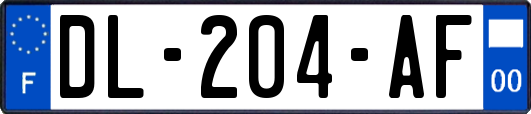 F
DL-204-AF
00